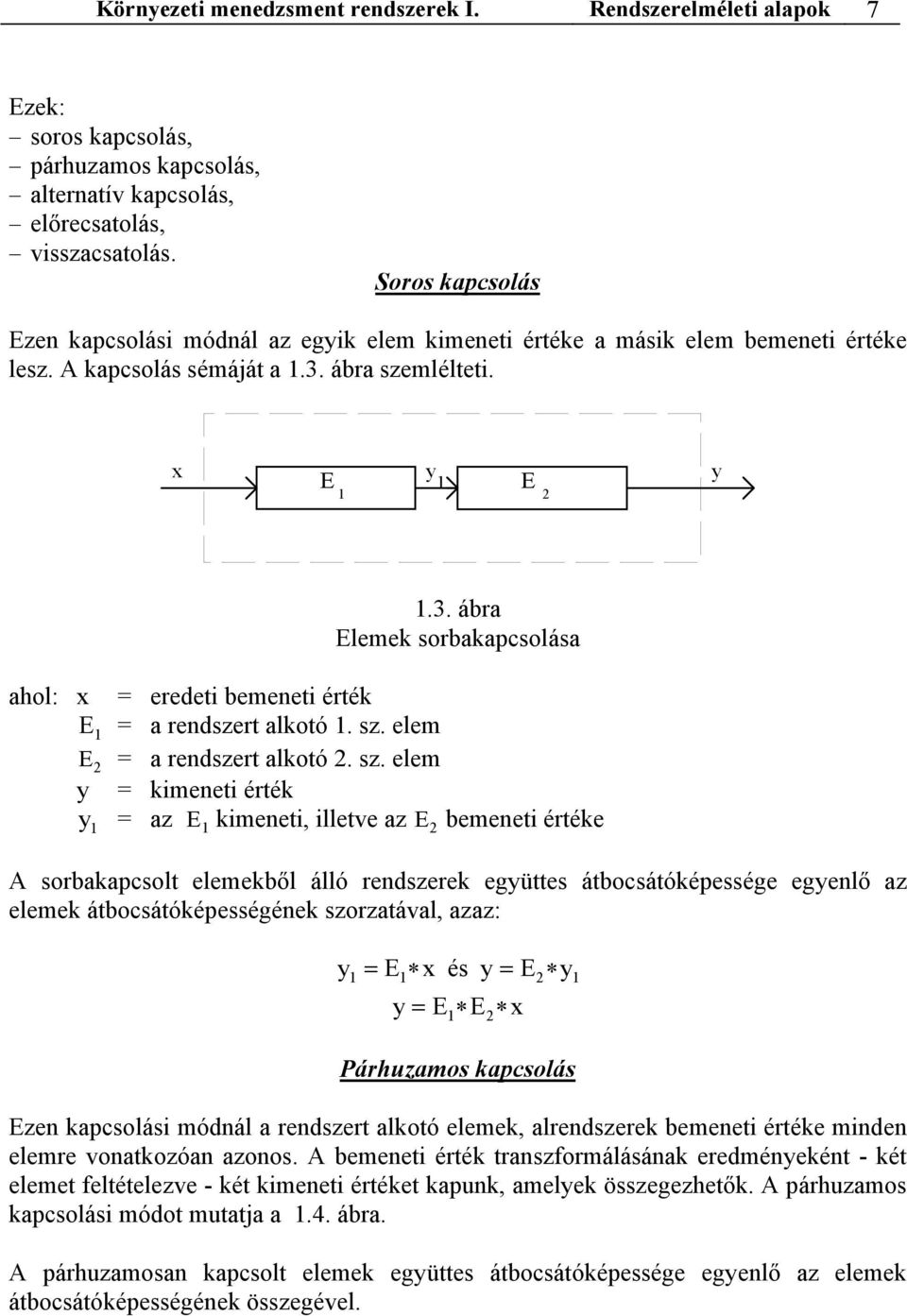 Környezeti menedzsment rendszerek I. Rendszerelméleti alapok 7

Ezek:
– soros kapcsolás,
– párhuzamos kapcsolás,
– alternatív kapcsolás,
– előrecsatolás,
– visszacsatolás.

Soros kapcsolás

Ezen kapcsolási módnál az egyik elem kimeneti értéke a másik elem bemeneti értéke lesz. A kapcsolás sémáját a 1.3. ábra szemlélteti.

x $E_1$ $y_1$ $E_2$ y

1.3. ábra
Elemek sorbakapcsolása

ahol: x = eredeti bemeneti érték
$E_1$ = a rendszert alkotó 1. sz. elem
$E_2$ = a rendszert alkotó 2. sz. elem
y = kimeneti érték
$y_1$ = az $E_1$ kimeneti, illetve az $E_2$ bemeneti értéke

A sorbakapcsolt elemekből álló rendszerek együttes átbocsátóképessége egyenlő az elemek átbocsátóképességének szorzatával, azaz:

$y_1 = E_1 * x$ és $y = E_2 * y_1$
$y = E_1 * E_2 * x$

Párhuzamos kapcsolás

Ezen kapcsolási módnál a rendszert alkotó elemek, alrendszerek bemeneti értéke minden elemre vonatkozóan azonos. A bemeneti érték transzformálásának eredményeként - két elemet feltételezve - két kimeneti értéket kapunk, amelyek összegezhetők. A párhuzamos kapcsolási módot mutatja a 1.4. ábra.

A párhuzamosan kapcsolt elemek együttes átbocsátóképessége egyenlő az elemek átbocsátóképességének összegével.